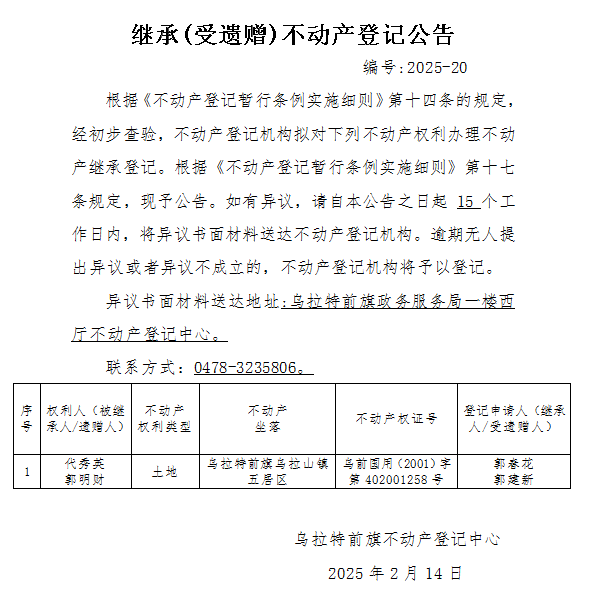 继承(受遗赠)不动产登记公告

编号:2025-20

根据《不动产登记暂行条例实施细则》第十四条的规定，经初步查验，不动产登记机构拟对下列不动产权利办理不动产继承登记。根据《不动产登记暂行条例实施细则》第十七条规定，现予公告。如有异议，请自本公告之日起 15 个工作日内，将异议书面材料送达不动产登记机构。逾期无人提出异议或者异议不成立的，不动产登记机构将予以登记。

异议书面材料送达地址：乌拉特前旗政务服务局一楼西厅不动产登记中心。

联系方式：0478-3235806。

| 序号 | 权利人（被继承人/遗赠人） | 不动产权利类型 | 不动产坐落 | 不动产权证号 | 登记申请人（继承人/受遗赠人） |
|---|---|---|---|---|---|
| 1 | 代秀英 郭明财 | 土地 | 乌拉特前旗乌拉山镇五居区 | 乌前国用（2001）字第 402001258 号 | 郭春龙 郭建新 |

乌拉特前旗不动产登记中心

2025 年 2 月 14 日